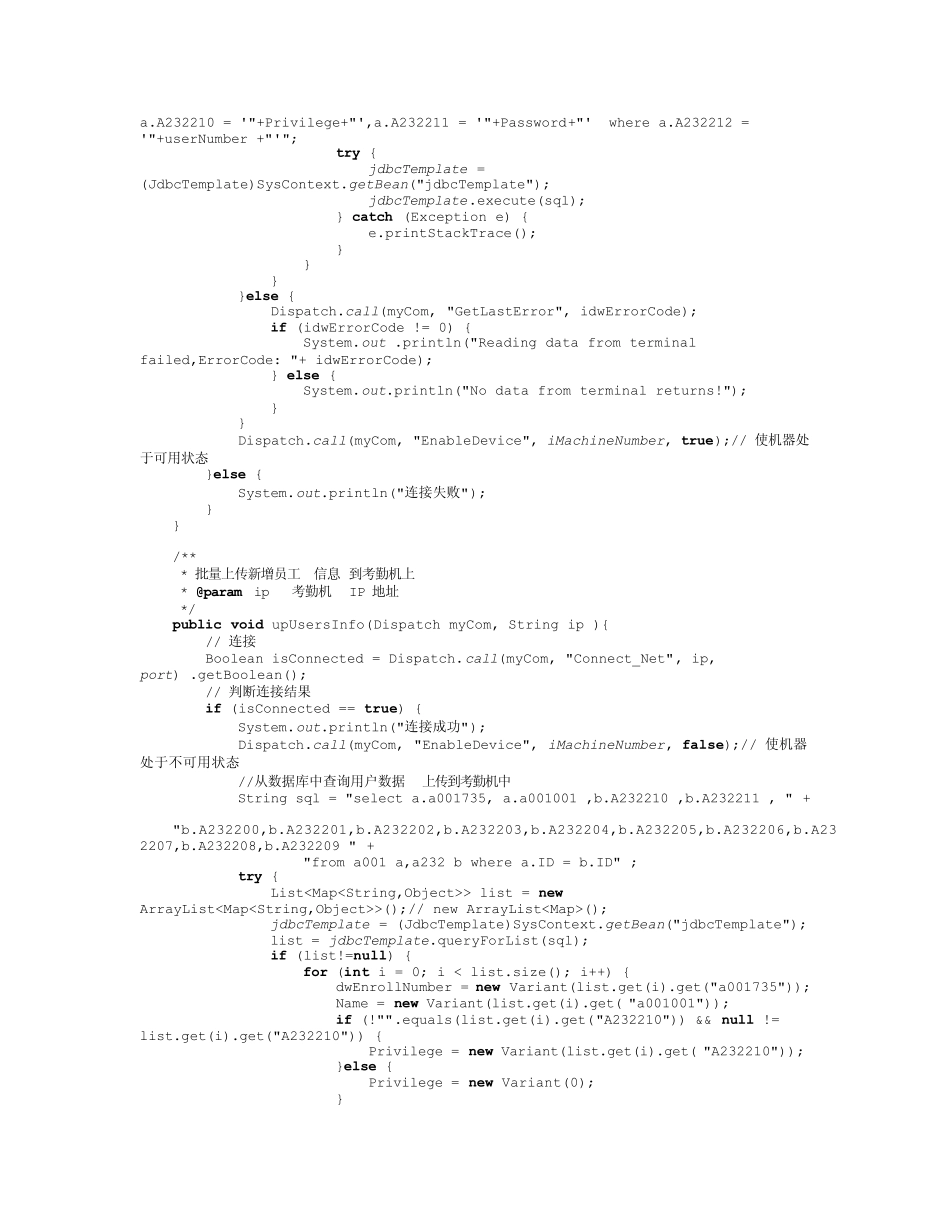 a.A232210 = '"+Privilege+"',a.A232211 = '"+Password+"' where a.A232212 = '"+userNumber +"'";
                        try {
                            jdbcTemplate = (JdbcTemplate)SysContext.getBean("jdbcTemplate");
                            jdbcTemplate.execute(sql);
                        } catch (Exception e) {
                            e.printStackTrace();
                        }
                    }
                }
            }else {
                Dispatch.call(myCom, "GetLastError", idwErrorCode);
                if (idwErrorCode != 0) {
                    System.out .println("Reading data from terminal failed,ErrorCode: "+ idwErrorCode);
                } else {
                    System.out.println("No data from terminal returns!");
                }
            }
            Dispatch.call(myCom, "EnableDevice", iMachineNumber, true);// 使机器处于可用状态
        }else {
            System.out.println("连接失败");
        }
    }

    /**
     * 批量上传新增员工 信息 到考勤机上
     * @param ip 考勤机 IP 地址
     */
    public void upUsersInfo(Dispatch myCom, String ip ){
        // 连接
        Boolean isConnected = Dispatch.call(myCom, "Connect_Net", ip, port) .getBoolean();
        // 判断连接结果
        if (isConnected == true) {
            System.out.println("连接成功");
            Dispatch.call(myCom, "EnableDevice", iMachineNumber, false);// 使机器处于不可用状态
            //从数据库中查询用户数据 上传到考勤机中
            String sql = "select a.a001735, a.a001001 ,b.A232210 ,b.A232211 , " +

    "b.A232200,b.A232201,b.A232202,b.A232203,b.A232204,b.A232205,b.A232206,b.A232207,b.A232208,b.A232209 " +
                    "from a001 a,a232 b where a.ID = b.ID" ;
            try {
                List<Map<String,Object>> list = new ArrayList<Map<String,Object>>();// new ArrayList<Map>();
                jdbcTemplate = (JdbcTemplate)SysContext.getBean("jdbcTemplate");
                list = jdbcTemplate.queryForList(sql);
                if (list!=null) {
                    for (int i = 0; i < list.size(); i++) {
                        dwEnrollNumber = new Variant(list.get(i).get("a001735"));
                        Name = new Variant(list.get(i).get( "a001001"));
                        if (!"".equals(list.get(i).get("A232210")) && null != list.get(i).get("A232210")) {
                            Privilege = new Variant(list.get(i).get( "A232210"));
                        }else {
                            Privilege = new Variant(0);
                        }